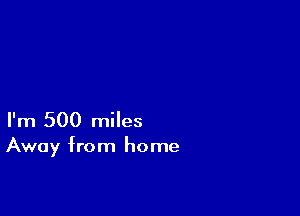 I'm 500 miles
Away from home